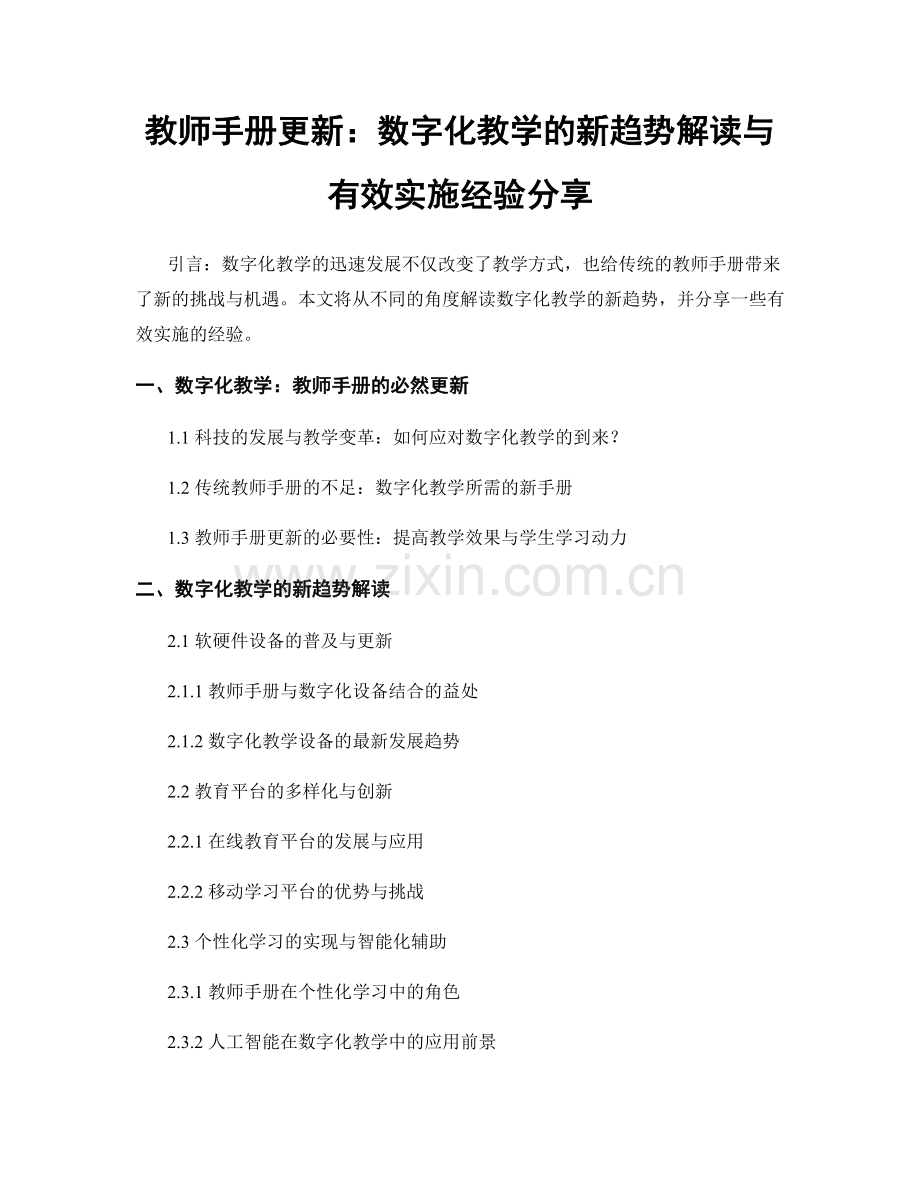 教师手册更新：数字化教学的新趋势解读与有效实施经验分享

引言：数字化教学的迅速发展不仅改变了教学方式，也给传统的教师手册带来了新的挑战与机遇。本文将从不同的角度解读数字化教学的新趋势，并分享一些有效实施的经验。

一、数字化教学：教师手册的必然更新

1.1 科技的发展与教学变革：如何应对数字化教学的到来？

1.2 传统教师手册的不足：数字化教学所需的新手册

1.3 教师手册更新的必要性：提高教学效果与学生学习动力

二、数字化教学的新趋势解读

www.zixin.com.cn

2.1 软硬件设备的普及与更新

2.1.1 教师手册与数字化设备结合的益处

2.1.2 数字化教学设备的最新发展趋势

2.2 教育平台的多样化与创新

2.2.1 在线教育平台的发展与应用

2.2.2 移动学习平台的优势与挑战

2.3 个性化学习的实现与智能化辅助

2.3.1 教师手册在个性化学习中的角色

2.3.2 人工智能在数字化教学中的应用前景